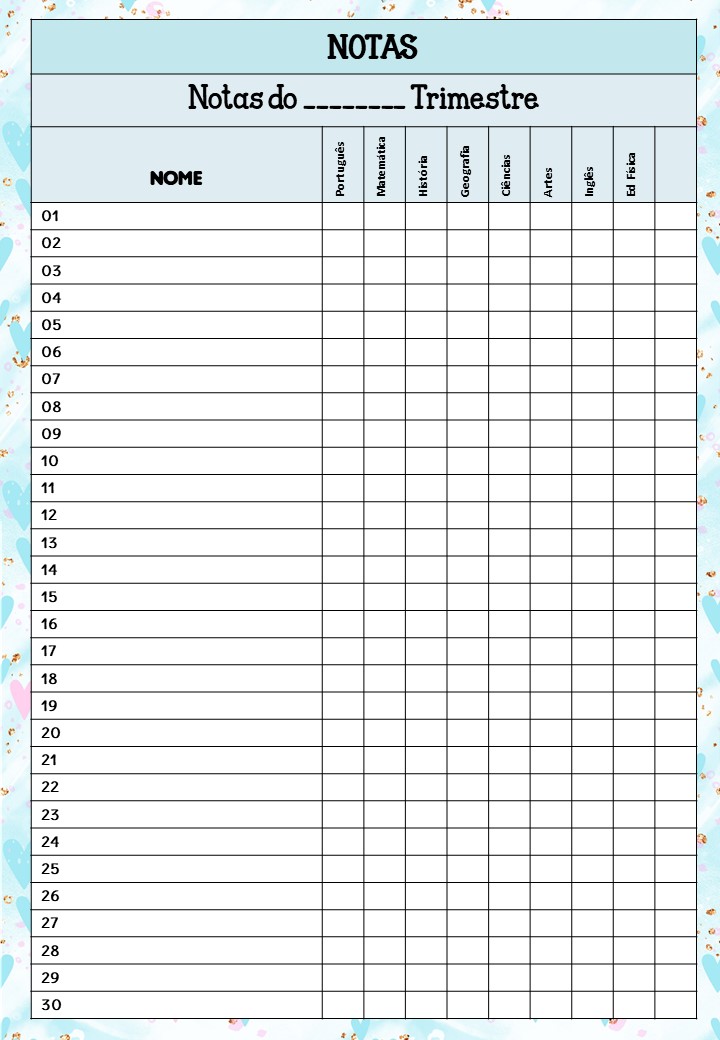 NOTAS

Notas do ________ Trimestre

| NOME | Português | Matemática | História | Geografia | Ciências | Artes | Inglês | Ed Física | |
|---|---|---|---|---|---|---|---|---|---|
| 01 | | | | | | | | | |
| 02 | | | | | | | | | |
| 03 | | | | | | | | | |
| 04 | | | | | | | | | |
| 05 | | | | | | | | | |
| 06 | | | | | | | | | |
| 07 | | | | | | | | | |
| 08 | | | | | | | | | |
| 09 | | | | | | | | | |
| 10 | | | | | | | | | |
| 11 | | | | | | | | | |
| 12 | | | | | | | | | |
| 13 | | | | | | | | | |
| 14 | | | | | | | | | |
| 15 | | | | | | | | | |
| 16 | | | | | | | | | |
| 17 | | | | | | | | | |
| 18 | | | | | | | | | |
| 19 | | | | | | | | | |
| 20 | | | | | | | | | |
| 21 | | | | | | | | | |
| 22 | | | | | | | | | |
| 23 | | | | | | | | | |
| 24 | | | | | | | | | |
| 25 | | | | | | | | | |
| 26 | | | | | | | | | |
| 27 | | | | | | | | | |
| 28 | | | | | | | | | |
| 29 | | | | | | | | | |
| 30 | | | | | | | | | |